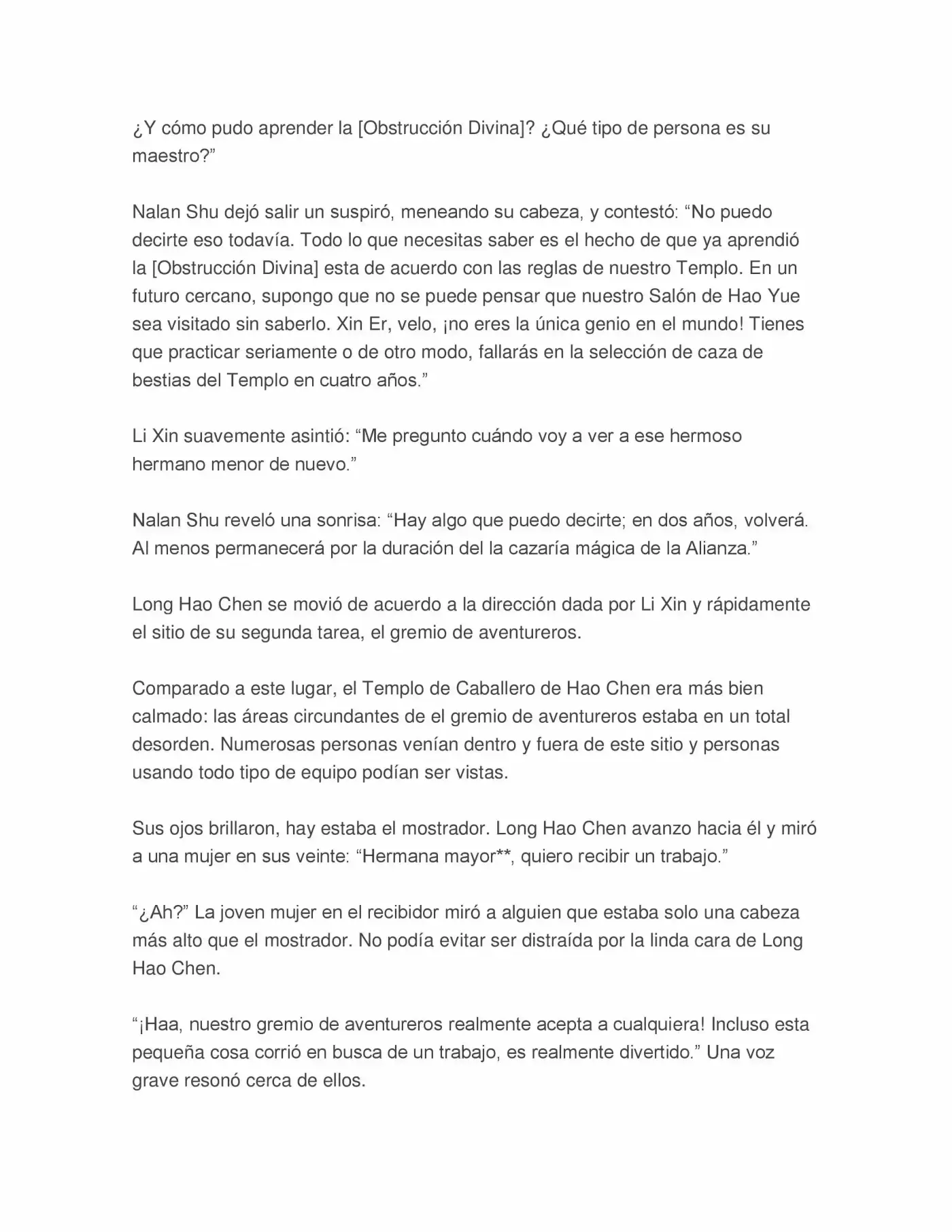 ¿Y cómo pudo aprender la [Obstrucción Divina]? ¿Qué tipo de persona es su maestro?"

Nalan Shu dejó salir un suspiró, meneando su cabeza, y contestó: "No puedo decirte eso todavía. Todo lo que necesitas saber es el hecho de que ya aprendió la [Obstrucción Divina] esta de acuerdo con las reglas de nuestro Templo. En un futuro cercano, supongo que no se puede pensar que nuestro Salón de Hao Yue sea visitado sin saberlo. Xin Er, velo, ¡no eres la única genio en el mundo! Tienes que practicar seriamente o de otro modo, fallarás en la selección de caza de bestias del Templo en cuatro años."

Li Xin suavemente asintió: "Me pregunto cuándo voy a ver a ese hermoso hermano menor de nuevo."

Nalan Shu reveló una sonrisa: "Hay algo que puedo decirte; en dos años, volverá. Al menos permanecerá por la duración del la cazaría mágica de la Alianza."

Long Hao Chen se movió de acuerdo a la dirección dada por Li Xin y rápidamente el sitio de su segunda tarea, el gremio de aventureros.

Comparado a este lugar, el Templo de Caballero de Hao Chen era más bien calmado: las áreas circundantes de el gremio de aventureros estaba en un total desorden. Numerosas personas venían dentro y fuera de este sitio y personas usando todo tipo de equipo podían ser vistas.

Sus ojos brillaron, hay estaba el mostrador. Long Hao Chen avanzo hacia él y miró a una mujer en sus veinte: "Hermana mayor**, quiero recibir un trabajo."

"¿Ah?" La joven mujer en el recibidor miró a alguien que estaba solo una cabeza más alto que el mostrador. No podía evitar ser distraída por la linda cara de Long Hao Chen.

"¡Haa, nuestro gremio de aventureros realmente acepta a cualquiera! Incluso esta pequeña cosa corrió en busca de un trabajo, es realmente divertido." Una voz grave resonó cerca de ellos.